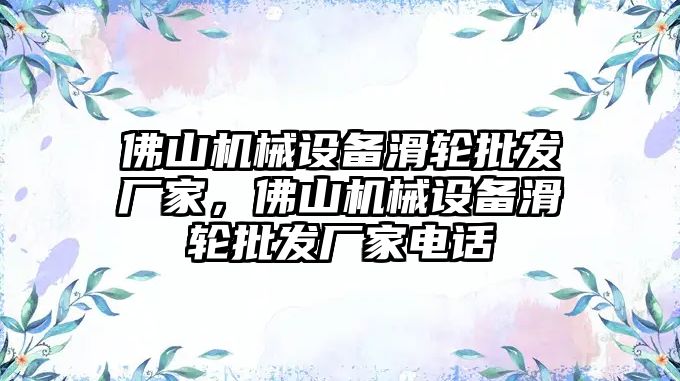 佛山机械设备滑轮批发厂家，佛山机械设备滑轮批发厂家电话